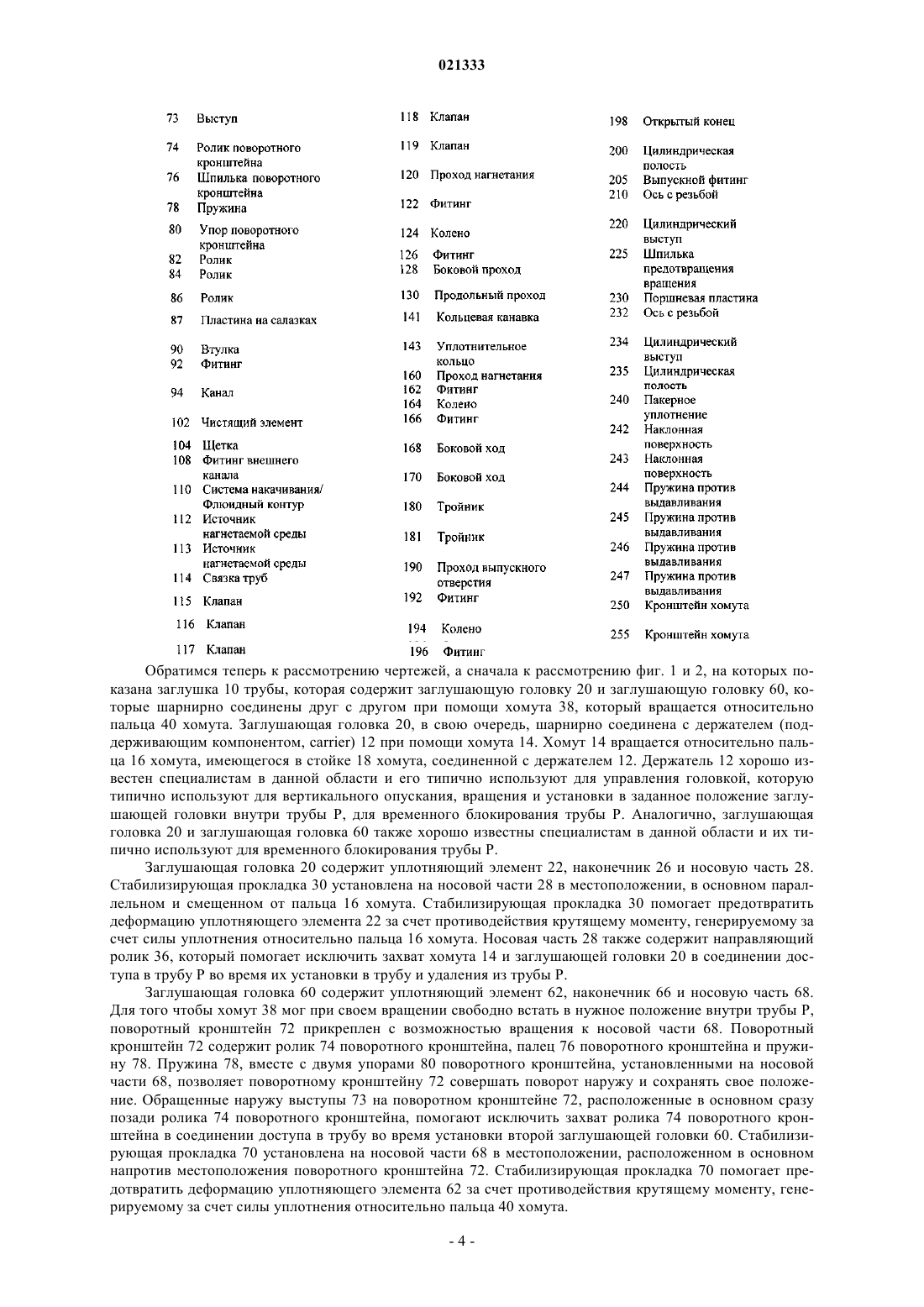 021333

73 Выступ

74 Ролик поворотного кронштейна

76 Шпилька поворотного кронштейна

78 Пружина

80 Упор поворотного кронштейна

82 Ролик

84 Ролик

86 Ролик

87 Пластина на салазках

90 Втулка

92 Фитинг

94 Канал

102 Чистящий элемент

104 Щетка

108 Фитинг внешнего канала

110 Система накачивания/ Флюидный контур

112 Источник нагнетаемой среды

113 Источник нагнетаемой среды

114 Связка труб

115 Клапан

116 Клапан

117 Клапан

118 Клапан

119 Клапан

120 Проход нагнетания

122 Фитинг

124 Колено

126 Фитинг

128 Боковой проход

130 Продольный проход

141 Кольцевая канавка

143 Уплотнительное кольцо

160 Проход нагнетания

162 Фитинг

164 Колено

166 Фитинг

168 Боковой ход

170 Боковой ход

180 Тройник

181 Тройник

190 Проход выпускного отверстия

192 Фитинг

194 Колено

196 Фитинг

198 Открытый конец

200 Цилиндрическая полость

205 Выпускной фитинг

210 Ось с резьбой

220 Цилиндрический выступ

225 Шпилька предотвращения вращения

230 Поршневая пластина

232 Ось с резьбой

234 Цилиндрический выступ

235 Цилиндрическая полость

240 Пакерное уплотнение

242 Наклонная поверхность

243 Наклонная поверхность

244 Пружина против выдавливания

245 Пружина против выдавливания

246 Пружина против выдавливания

247 Пружина против выдавливания

250 Кронштейн хомута

255 Кронштейн хомута

Обратимся теперь к рассмотрению чертежей, а сначала к рассмотрению фиг. 1 и 2, на которых показана заглушка 10 трубы, которая содержит заглушающую головку 20 и заглушающую головку 60, которые шарнирно соединены друг с другом при помощи хомута 38, который вращается относительно пальца 40 хомута. Заглушающая головка 20, в свою очередь, шарнирно соединена с держателем (поддерживающим компонентом, carrier) 12 при помощи хомута 14. Хомут 14 вращается относительно пальца 16 хомута, имеющегося в стойке 18 хомута, соединенной с держателем 12. Держатель 12 хорошо известен специалистам в данной области и его типично используют для управления головкой, которую типично используют для вертикального опускания, вращения и установки в заданное положение заглушающей головки внутри трубы P, для временного блокирования трубы P. Аналогично, заглушающая головка 20 и заглушающая головка 60 также хорошо известны специалистам в данной области и их типично используют для временного блокирования трубы P.

Заглушающая головка 20 содержит уплотняющий элемент 22, наконечник 26 и носовую часть 28. Стабилизирующая прокладка 30 установлена на носовой части 28 в местоположении, в основном параллельном и смещенном от пальца 16 хомута. Стабилизирующая прокладка 30 помогает предотвратить деформацию уплотняющего элемента 22 за счет противодействия крутящему моменту, генерируемому за счет силы уплотнения относительно пальца 16 хомута. Носовая часть 28 также содержит направляющий ролик 36, который помогает исключить захват хомута 14 и заглушающей головки 20 в соединении доступа в трубу P во время их установки в трубу и удаления из трубы P.

Заглушающая головка 60 содержит уплотняющий элемент 62, наконечник 66 и носовую часть 68. Для того чтобы хомут 38 мог при своем вращении свободно встать в нужное положение внутри трубы P, поворотный кронштейн 72 прикреплен с возможностью вращения к носовой части 68. Поворотный кронштейн 72 содержит ролик 74 поворотного кронштейна, палец 76 поворотного кронштейна и пружину 78. Пружина 78, вместе с двумя упорами 80 поворотного кронштейна, установленными на носовой части 68, позволяет поворотному кронштейну 72 совершать поворот наружу и сохранять свое положение. Обращенные наружу выступы 73 на поворотном кронштейне 72, расположенные в основном сразу позади ролика 74 поворотного кронштейна, помогают исключить захват ролика 74 поворотного кронштейна в соединении доступа в трубу во время установки второй заглушающей головки 60. Стабилизирующая прокладка 70 установлена на носовой части 68 в местоположении, расположенном в основном напротив местоположения поворотного кронштейна 72. Стабилизирующая прокладка 70 помогает предотвратить деформацию уплотняющего элемента 62 за счет противодействия крутящему моменту, генерируемому за счет силы уплотнения относительно пальца 40 хомута.

- 4 -